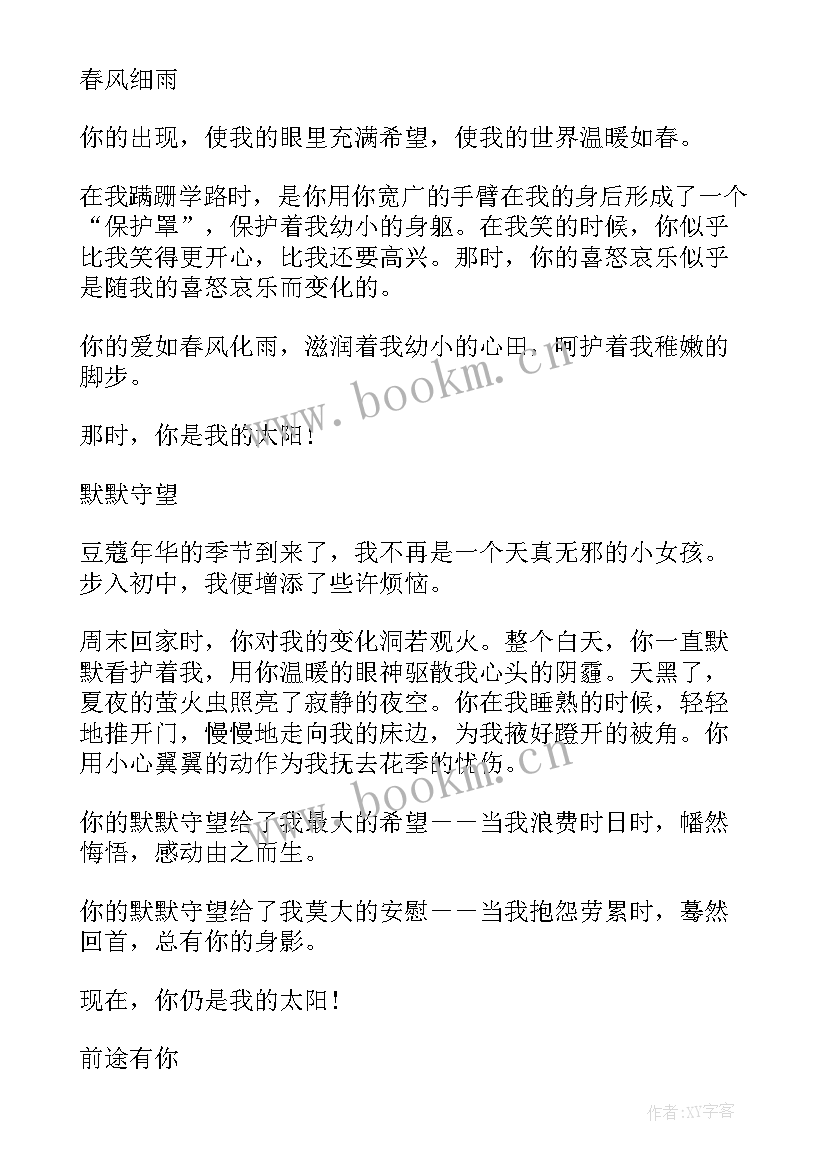 春风细雨

你的出现，使我的眼里充满希望，使我的世界温暖如春。

在我蹒跚学路时，是你用你宽广的手臂在我的身后形成了一个“保护罩”，保护着我幼小的身躯。在我笑的时候，你似乎比我笑得更开心，比我还要高兴。那时，你的喜怒哀乐似乎是随我的喜怒哀乐而变化的。

你的爱如春风化雨，滋润着我幼小的心田，呵护着我稚嫩的脚步。

那时，你是我的太阳！

默默守望

豆蔻年华的季节到来了，我不再是一个天真无邪的小女孩。步入初中，我便增添了些许烦恼。

周末回家时，你对我的变化洞若观火。整个白天，你一直默默看护着我，用你温暖的眼神驱散我心头的阴霾。天黑了，夏夜的萤火虫照亮了寂静的夜空。你在我睡熟的时候，轻轻地推开门，慢慢地走向我的床边，为我掖好蹬开的被角。你用小心翼翼的动作为我抚去花季的忧伤。

你的默默守望给了我最大的希望——当我浪费时日时，幡然悔悟，感动由之而生。

你的默默守望给了我莫大的安慰——当我抱怨劳累时，蓦然回首，总有你的身影。

现在，你仍是我的太阳！

前途有你

www.bookm.cn

www.bookm.cn

作者:XY字客